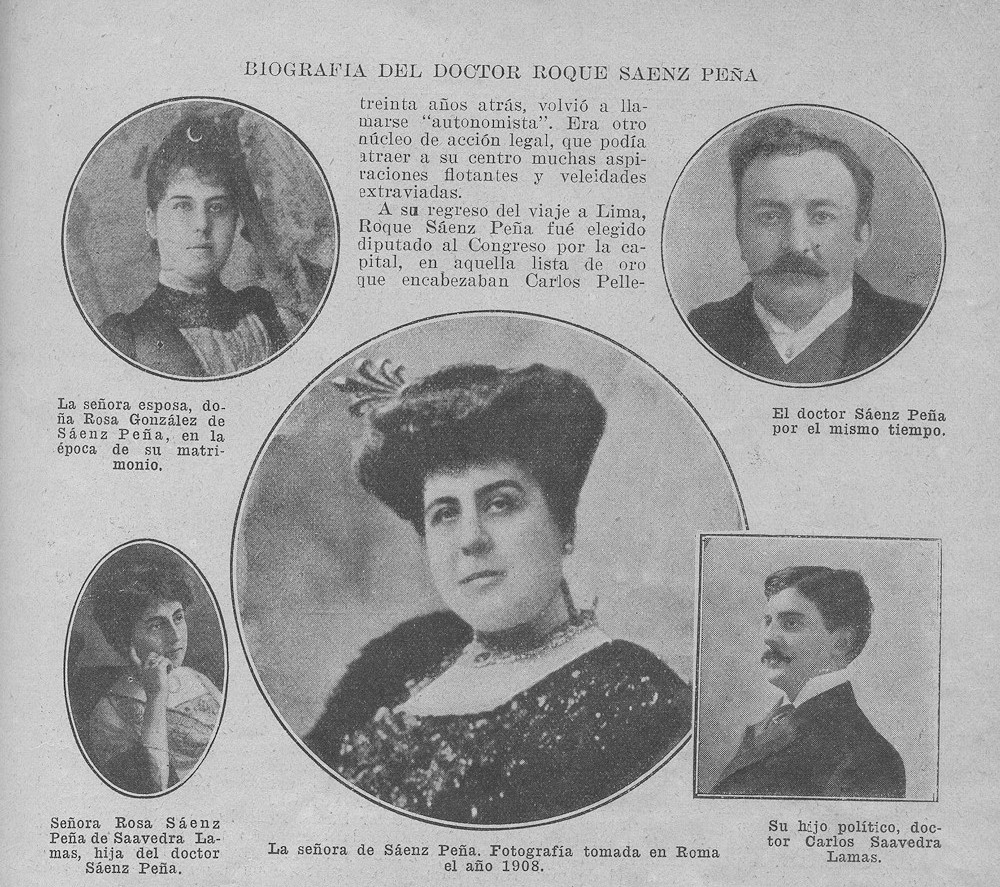 BIOGRAFIA DEL DOCTOR ROQUE SAENZ PEÑA

treinta años atrás, volvió a llamarse "autonomista". Era otro núcleo de acción legal, que podía atraer a su centro muchas aspiraciones flotantes y veleidades extraviadas.

A su regreso del viaje a Lima, Roque Sáenz Peña fué elegido diputado al Congreso por la capital, en aquella lista de oro que encabezaban Carlos Pelle-

La señora esposa, doña Rosa González de Sáenz Peña, en la época de su matrimonio.

El doctor Sáenz Peña por el mismo tiempo.

Señora Rosa Sáenz Peña de Saavedra Lamas, hija del doctor Sáenz Peña.

La señora de Sáenz Peña. Fotografía tomada en Roma el año 1908.

Su hijo político, doctor Carlos Saavedra Lamas.